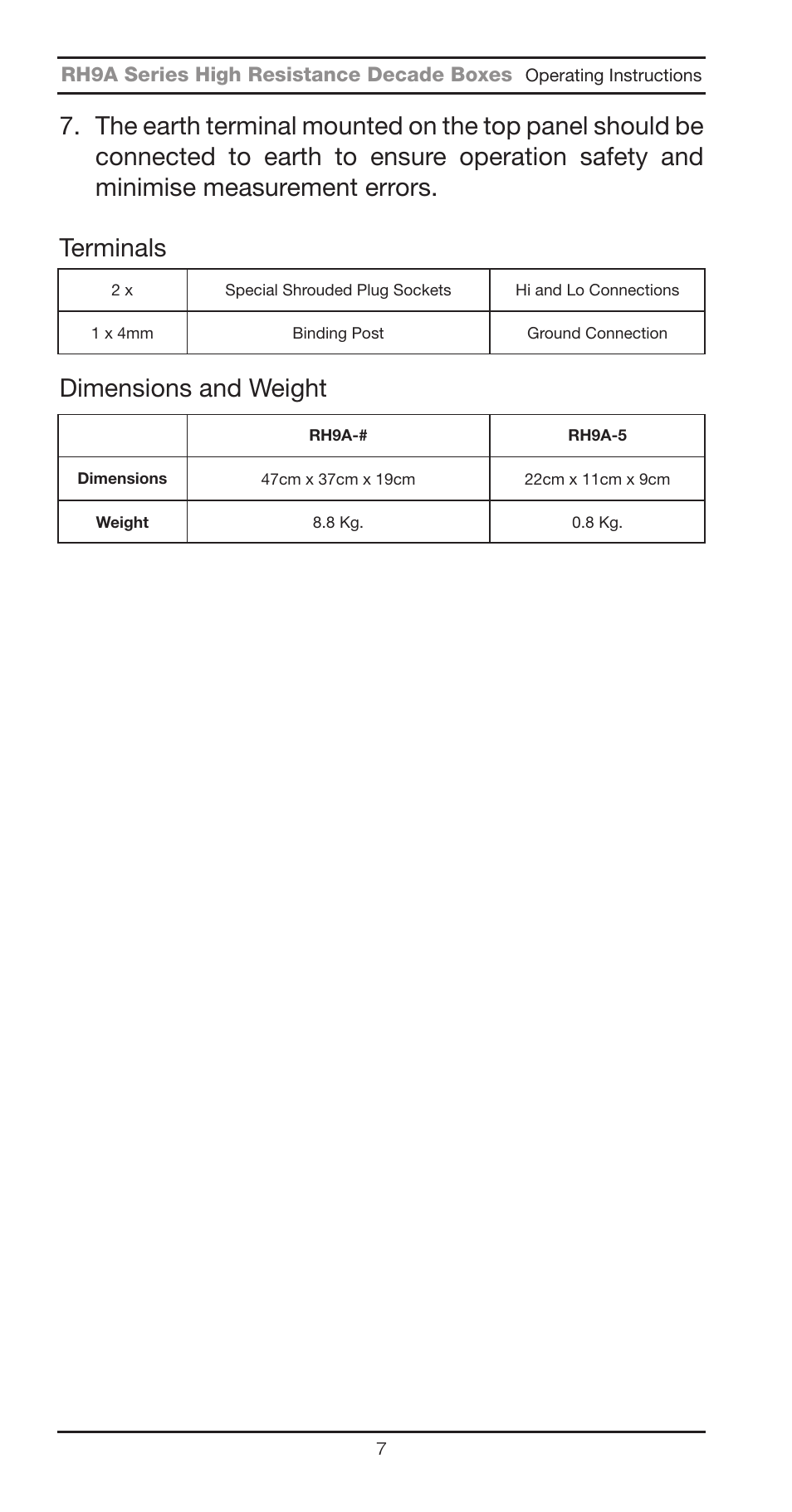 RH9A Series High Resistance Decade Boxes Operating Instructions

7. The earth terminal mounted on the top panel should be connected to earth to ensure operation safety and minimise measurement errors.

Terminals

| 2 x | Special Shrouded Plug Sockets | Hi and Lo Connections |
|---|---|---|
| 1 x 4mm | Binding Post | Ground Connection |

Dimensions and Weight

| | RH9A-# | RH9A-5 |
|---|---|---|
| Dimensions | 47cm x 37cm x 19cm | 22cm x 11cm x 9cm |
| Weight | 8.8 Kg. | 0.8 Kg. |

7